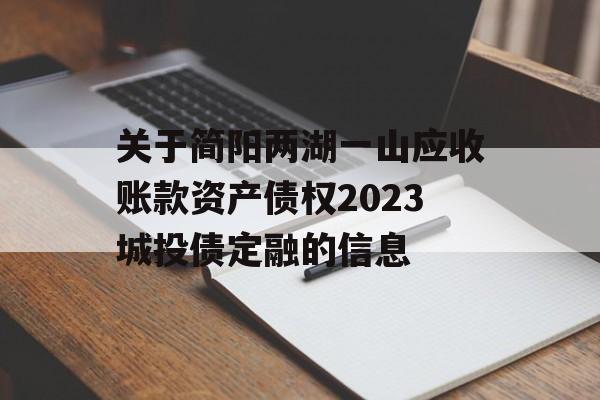 关于简阳两湖一山应收账款资产债权2023城投债定融的信息